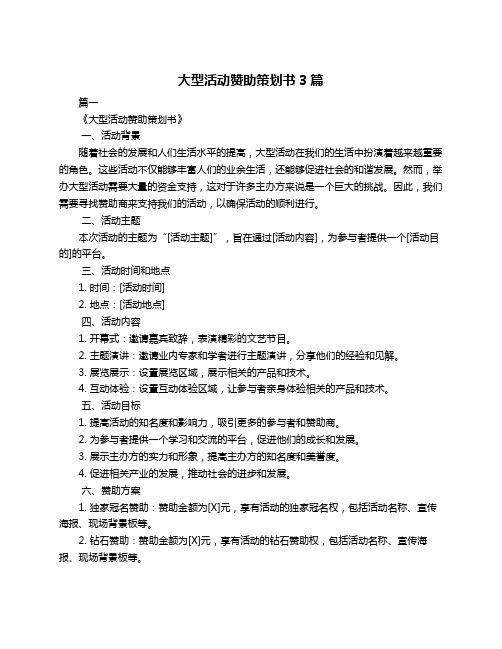 大型活动赞助策划书 3 篇

篇一

《大型活动赞助策划书》

一、活动背景

随着社会的发展和人们生活水平的提高，大型活动在我们的生活中扮演着越来越重要的角色。这些活动不仅能够丰富人们的业余生活，还能够促进社会的和谐发展。然而，举办大型活动需要大量的资金支持，这对于许多主办方来说是一个巨大的挑战。因此，我们需要寻找赞助商来支持我们的活动，以确保活动的顺利进行。

二、活动主题

本次活动的主题为“[活动主题]”，旨在通过[活动内容]，为参与者提供一个[活动目的]的平台。

三、活动时间和地点

1. 时间：[活动时间]

2. 地点：[活动地点]

四、活动内容

1. 开幕式：邀请嘉宾致辞，表演精彩的文艺节目。

2. 主题演讲：邀请业内专家和学者进行主题演讲，分享他们的经验和见解。

3. 展览展示：设置展览区域，展示相关的产品和技术。

4. 互动体验：设置互动体验区域，让参与者亲身体验相关的产品和技术。

五、活动目标

1. 提高活动的知名度和影响力，吸引更多的参与者和赞助商。

2. 为参与者提供一个学习和交流的平台，促进他们的成长和发展。

3. 展示主办方的实力和形象，提高主办方的知名度和美誉度。

4. 促进相关产业的发展，推动社会的进步和发展。

六、赞助方案

1. 独家冠名赞助：赞助金额为[X]元，享有活动的独家冠名权，包括活动名称、宣传海报、现场背景板等。

2. 钻石赞助：赞助金额为[X]元，享有活动的钻石赞助权，包括活动名称、宣传海报、现场背景板等。